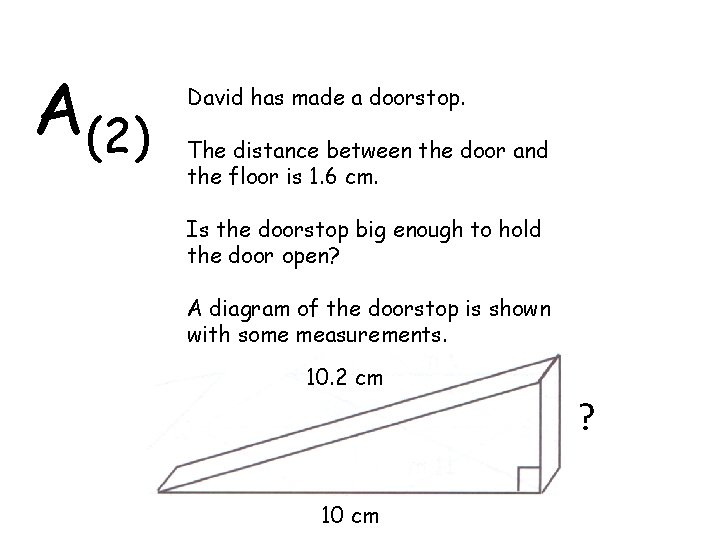 A(2)

David has made a doorstop.

The distance between the door and the floor is 1.6 cm.

Is the doorstop big enough to hold the door open?

A diagram of the doorstop is shown with some measurements.

10.2 cm

?

10 cm